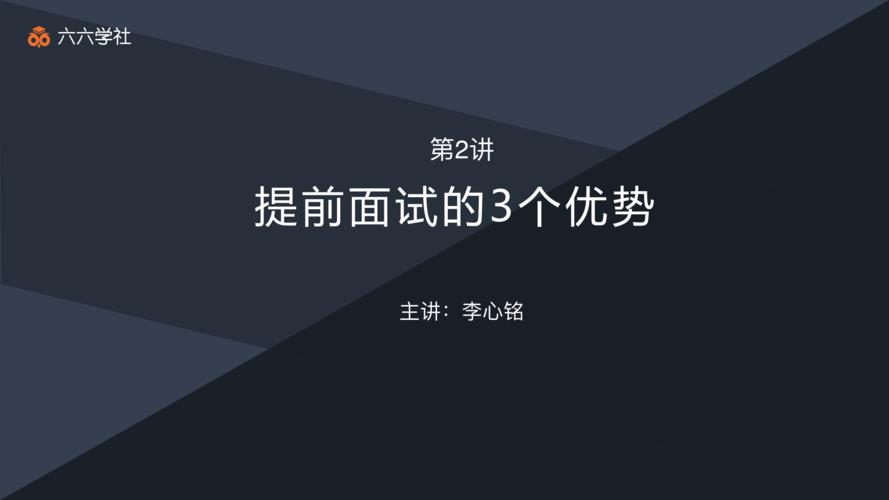 六六学社

第2讲

提前面试的3个优势

主讲：李心铭